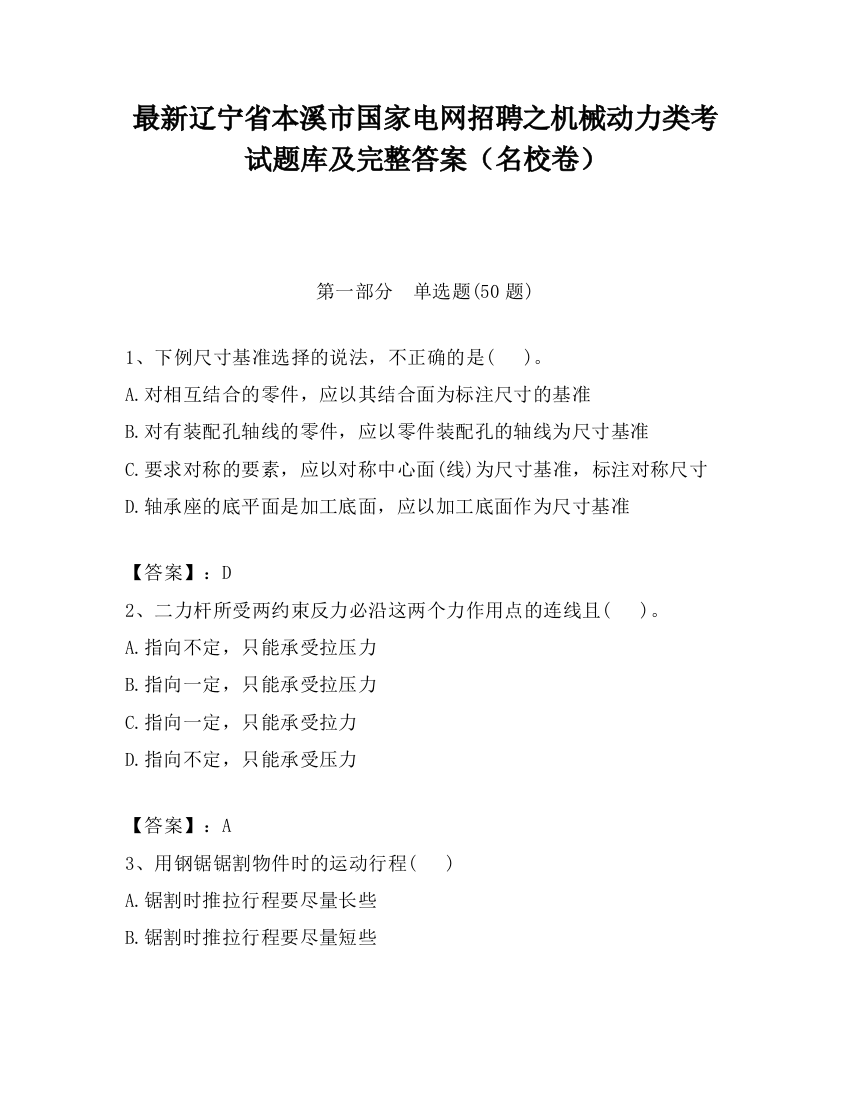 最新辽宁省本溪市国家电网招聘之机械动力类考试题库及完整答案（名校卷）

第一部分　单选题(50 题)

1、下例尺寸基准选择的说法，不正确的是(　　)。
A.对相互结合的零件，应以其结合面为标注尺寸的基准
B.对有装配孔轴线的零件，应以零件装配孔的轴线为尺寸基准
C.要求对称的要素，应以对称中心面(线)为尺寸基准，标注对称尺寸
D.轴承座的底平面是加工底面，应以加工底面作为尺寸基准

【答案】：D
2、二力杆所受两约束反力必沿这两个力作用点的连线且(　　)。
A.指向不定，只能承受拉压力
B.指向一定，只能承受拉压力
C.指向一定，只能承受拉力
D.指向不定，只能承受压力

【答案】：A
3、用钢锯锯割物件时的运动行程(　　)
A.锯割时推拉行程要尽量长些
B.锯割时推拉行程要尽量短些